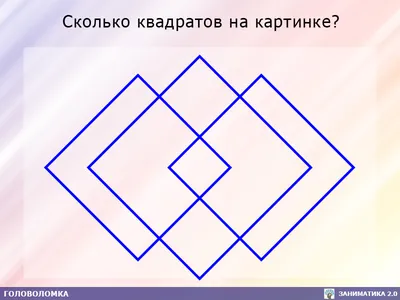 Сколько квадратов на картинке?

ГОЛОВОЛОМКА

ЗАНИМАТИКА 2.0